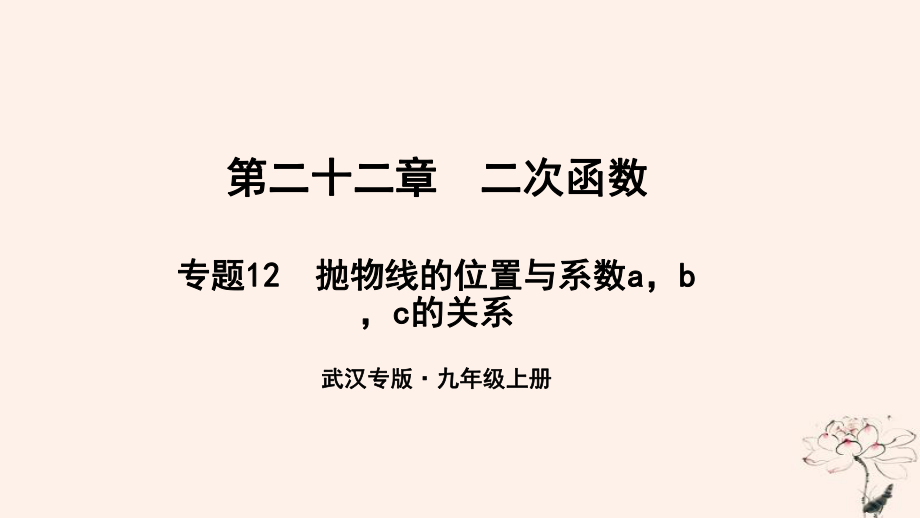 第二十二章　二次函数

专题12　抛物线的位置与系数a，b，c的关系

武汉专版·九年级上册